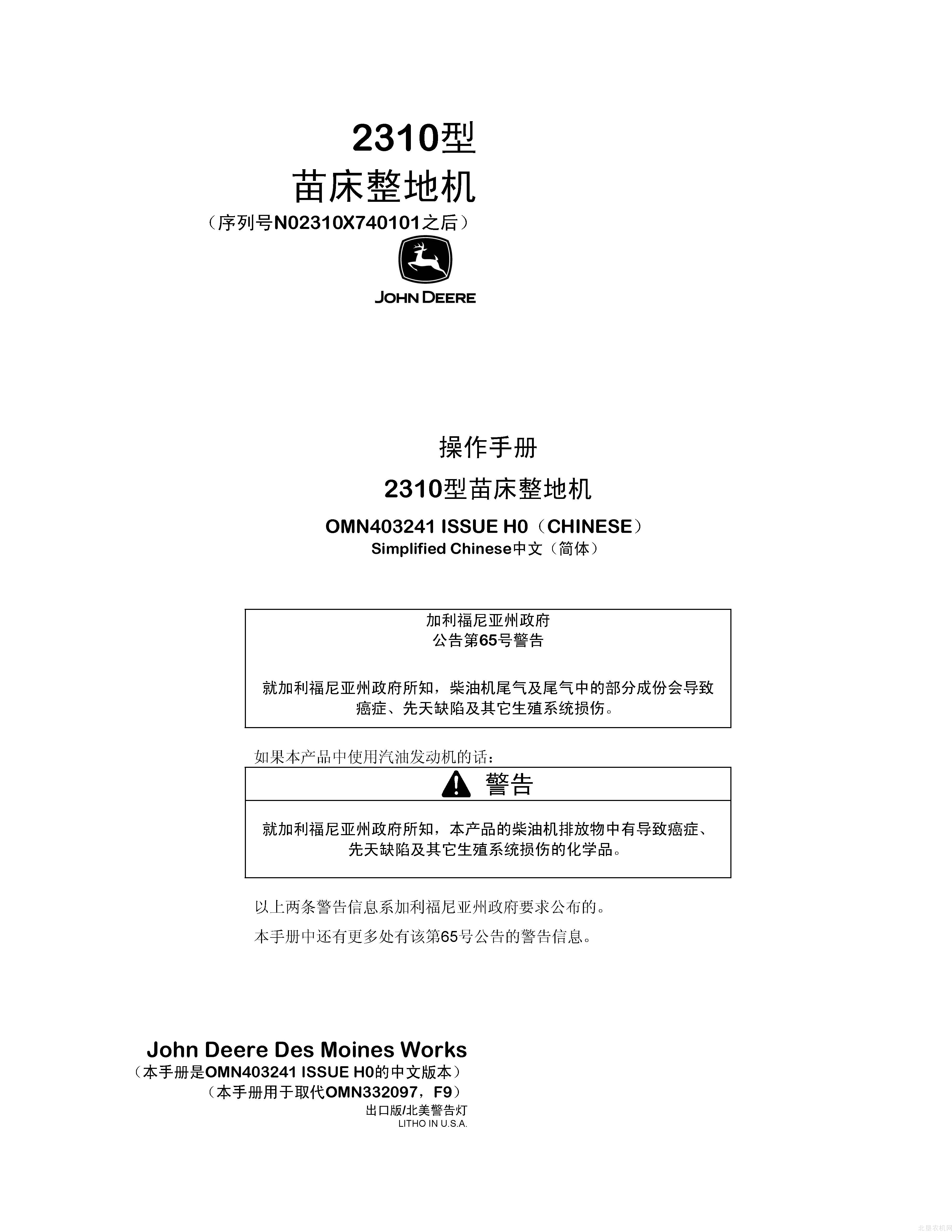 2310型
苗床整地机
（序列号N02310X740101之后）

JOHN DEERE

操作手册
2310型苗床整地机
OMN403241 ISSUE H0（CHINESE）
Simplified Chinese中文（简体）

加利福尼亚州政府
公告第65号警告

就加利福尼亚州政府所知，柴油机尾气及尾气中的部分成份会导致癌症、先天缺陷及其它生殖系统损伤。

如果本产品中使用汽油发动机的话：

警告

就加利福尼亚州政府所知，本产品的柴油机排放物中有导致癌症、先天缺陷及其它生殖系统损伤的化学品。

以上两条警告信息系加利福尼亚州政府要求公布的。

本手册中还有更多处有该第65号公告的警告信息。

John Deere Des Moines Works
（本手册是OMN403241 ISSUE H0的中文版本）
（本手册用于取代OMN332097，F9）
出口版/北美警告灯
LITHO IN U.S.A.

北极农机网